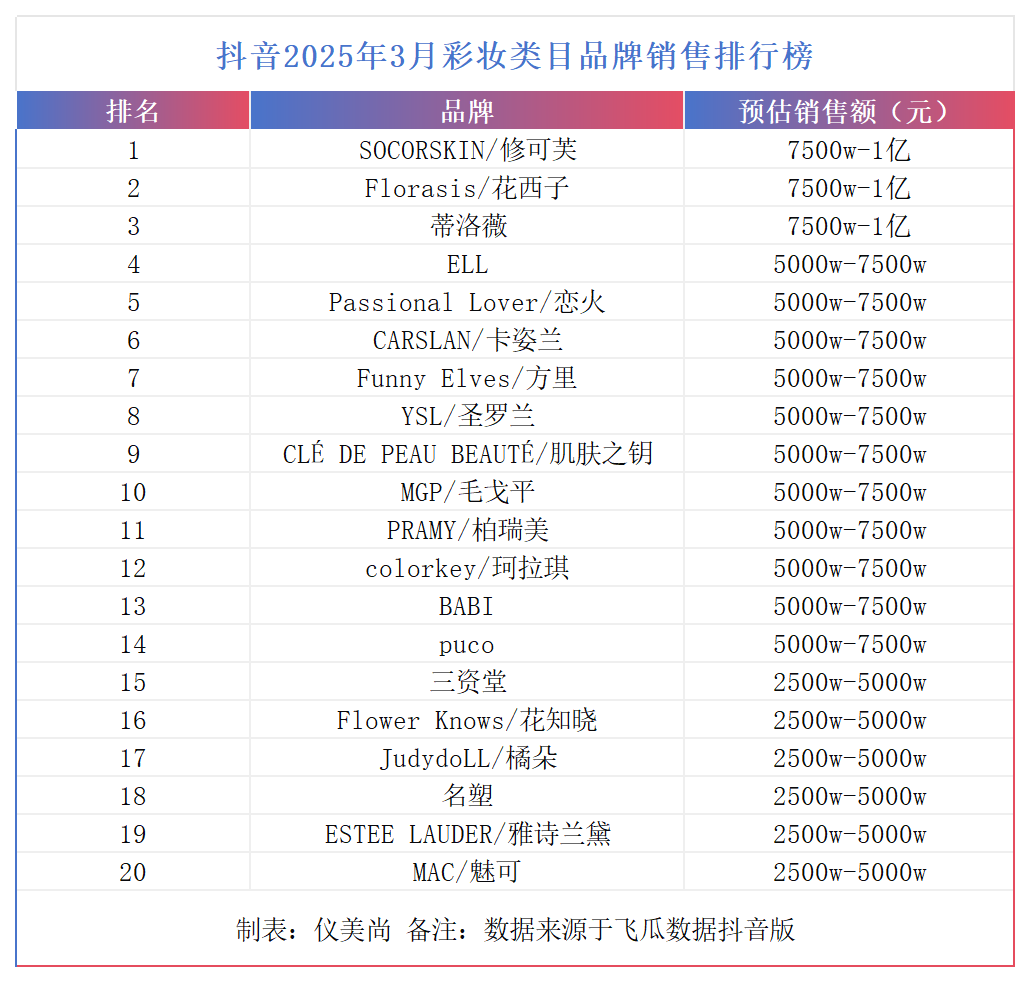 抖音2025年3月彩妆类目品牌销售排行榜

| 排名 | 品牌 | 预估销售额（元） |
|---|---|---|
| 1 | SOCORSKIN/修可芙 | 7500w-1亿 |
| 2 | Florasis/花西子 | 7500w-1亿 |
| 3 | 蒂洛薇 | 7500w-1亿 |
| 4 | ELL | 5000w-7500w |
| 5 | Passional Lover/恋火 | 5000w-7500w |
| 6 | CARSLAN/卡姿兰 | 5000w-7500w |
| 7 | Funny Elves/方里 | 5000w-7500w |
| 8 | YSL/圣罗兰 | 5000w-7500w |
| 9 | CLÉ DE PEAU BEAUTÉ/肌肤之钥 | 5000w-7500w |
| 10 | MGP/毛戈平 | 5000w-7500w |
| 11 | PRAMY/柏瑞美 | 5000w-7500w |
| 12 | colorkey/珂拉琪 | 5000w-7500w |
| 13 | BABI | 5000w-7500w |
| 14 | puco | 5000w-7500w |
| 15 | 三资堂 | 2500w-5000w |
| 16 | Flower Knows/花知晓 | 2500w-5000w |
| 17 | JudydoLL/橘朵 | 2500w-5000w |
| 18 | 名塑 | 2500w-5000w |
| 19 | ESTEE LAUDER/雅诗兰黛 | 2500w-5000w |
| 20 | MAC/魅可 | 2500w-5000w |

制表：仪美尚 备注：数据来源于飞瓜数据抖音版